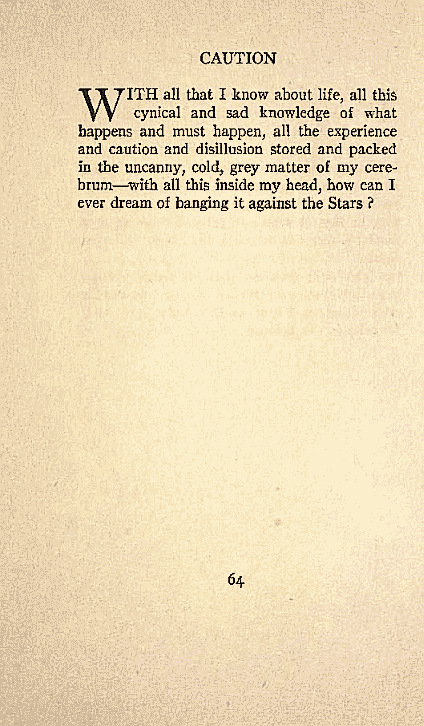 CAUTION

WITH all that I know about life, all this cynical and sad knowledge of what happens and must happen, all the experience and caution and disillusion stored and packed in the uncanny, cold, grey matter of my cerebrum—with all this inside my head, how can I ever dream of banging it against the Stars ?

64